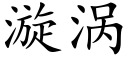 漩涡